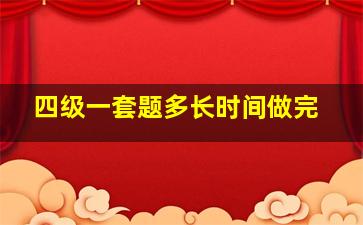 四级一套题多长时间做完